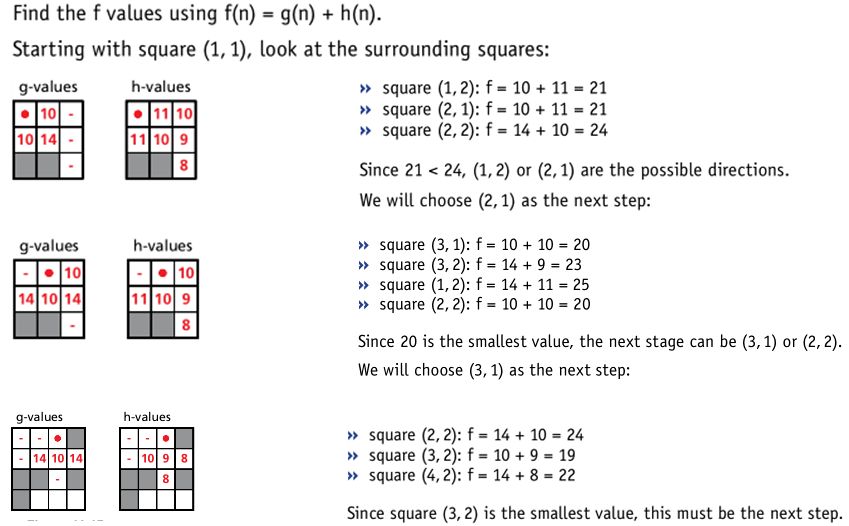 Find the f values using f(n) = g(n) + h(n).

Starting with square (1, 1), look at the surrounding squares:

g-values

| ● | 10 | - |
|---|---|---|
| 10 | 14 | - |
|  |  | - |

h-values

| ● | 11 | 10 |
|---|---|---|
| 11 | 10 | 9 |
|  |  | 8 |

» square (1, 2): f = 10 + 11 = 21
» square (2, 1): f = 10 + 11 = 21
» square (2, 2): f = 14 + 10 = 24

Since 21 < 24, (1, 2) or (2, 1) are the possible directions.

We will choose (2, 1) as the next step:

g-values

| - | ● | 10 |
|---|---|---|
| 14 | 10 | 14 |
|  |  | - |

h-values

| - | ● | 10 |
|---|---|---|
| 11 | 10 | 9 |
|  |  | 8 |

» square (3, 1): f = 10 + 10 = 20
» square (3, 2): f = 14 + 9 = 23
» square (1, 2): f = 14 + 11 = 25
» square (2, 2): f = 10 + 10 = 20

Since 20 is the smallest value, the next stage can be (3, 1) or (2, 2).

We will choose (3, 1) as the next step:

g-values

| - | - | ● |  |
|---|---|---|---|
| - | 14 | 10 | 14 |
|  |  | - |  |
|  |  |  |  |

h-values

| - | - | ● |  |
|---|---|---|---|
| - | 10 | 9 | 8 |
|  |  | 8 |  |
|  |  |  |  |

» square (2, 2): f = 14 + 10 = 24
» square (3, 2): f = 10 + 9 = 19
» square (4, 2): f = 14 + 8 = 22

Since square (3, 2) is the smallest value, this must be the next step.